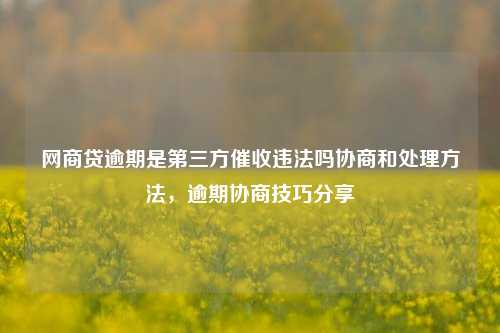 网商贷逾期是第三方催收违法吗协商和处理方法，逾期协商技巧分享